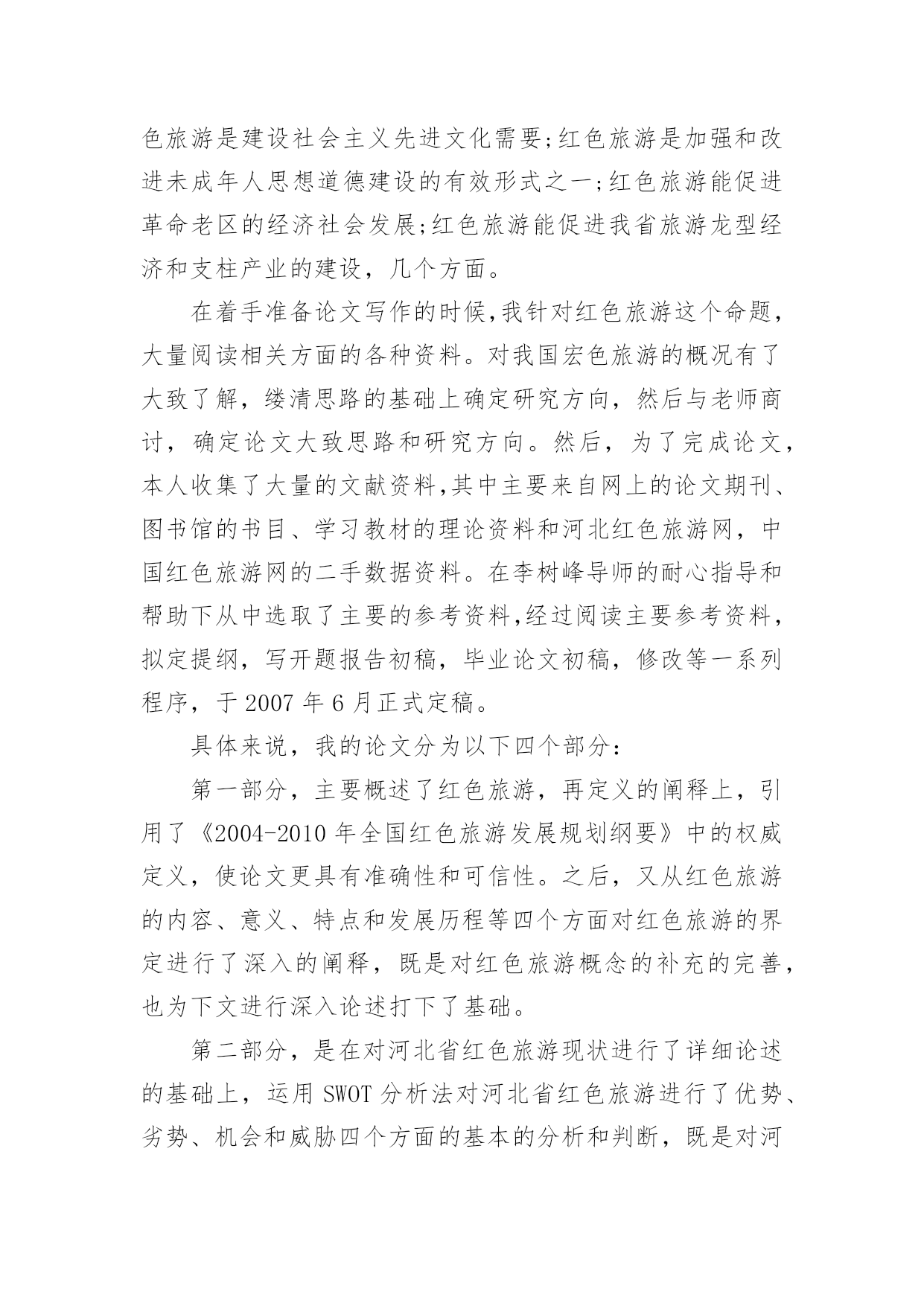 色旅游是建设社会主义先进文化需要;红色旅游是加强和改进未成年人思想道德建设的有效形式之一;红色旅游能促进革命老区的经济社会发展;红色旅游能促进我省旅游龙型经济和支柱产业的建设，几个方面。

在着手准备论文写作的时候,我针对红色旅游这个命题，大量阅读相关方面的各种资料。对我国宏色旅游的概况有了大致了解，缕清思路的基础上确定研究方向，然后与老师商讨，确定论文大致思路和研究方向。然后，为了完成论文，本人收集了大量的文献资料,其中主要来自网上的论文期刊、图书馆的书目、学习教材的理论资料和河北红色旅游网，中国红色旅游网的二手数据资料。在李树峰导师的耐心指导和帮助下从中选取了主要的参考资料,经过阅读主要参考资料，拟定提纲，写开题报告初稿，毕业论文初稿，修改等一系列程序，于 2007 年 6 月正式定稿。

具体来说，我的论文分为以下四个部分:

第一部分，主要概述了红色旅游，再定义的阐释上，引用了《2004-2010 年全国红色旅游发展规划纲要》中的权威定义，使论文更具有准确性和可信性。之后，又从红色旅游的内容、意义、特点和发展历程等四个方面对红色旅游的界定进行了深入的阐释，既是对红色旅游概念的补充的完善，也为下文进行深入论述打下了基础。

第二部分，是在对河北省红色旅游现状进行了详细论述的基础上，运用 SWOT 分析法对河北省红色旅游进行了优势、劣势、机会和威胁四个方面的基本的分析和判断，既是对河